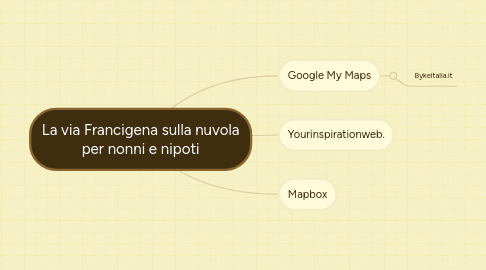 La via Francigena sulla nuvola per nonni e nipoti

Google My Maps

Bykeitalia.it

Yourinspirationweb.

Mapbox